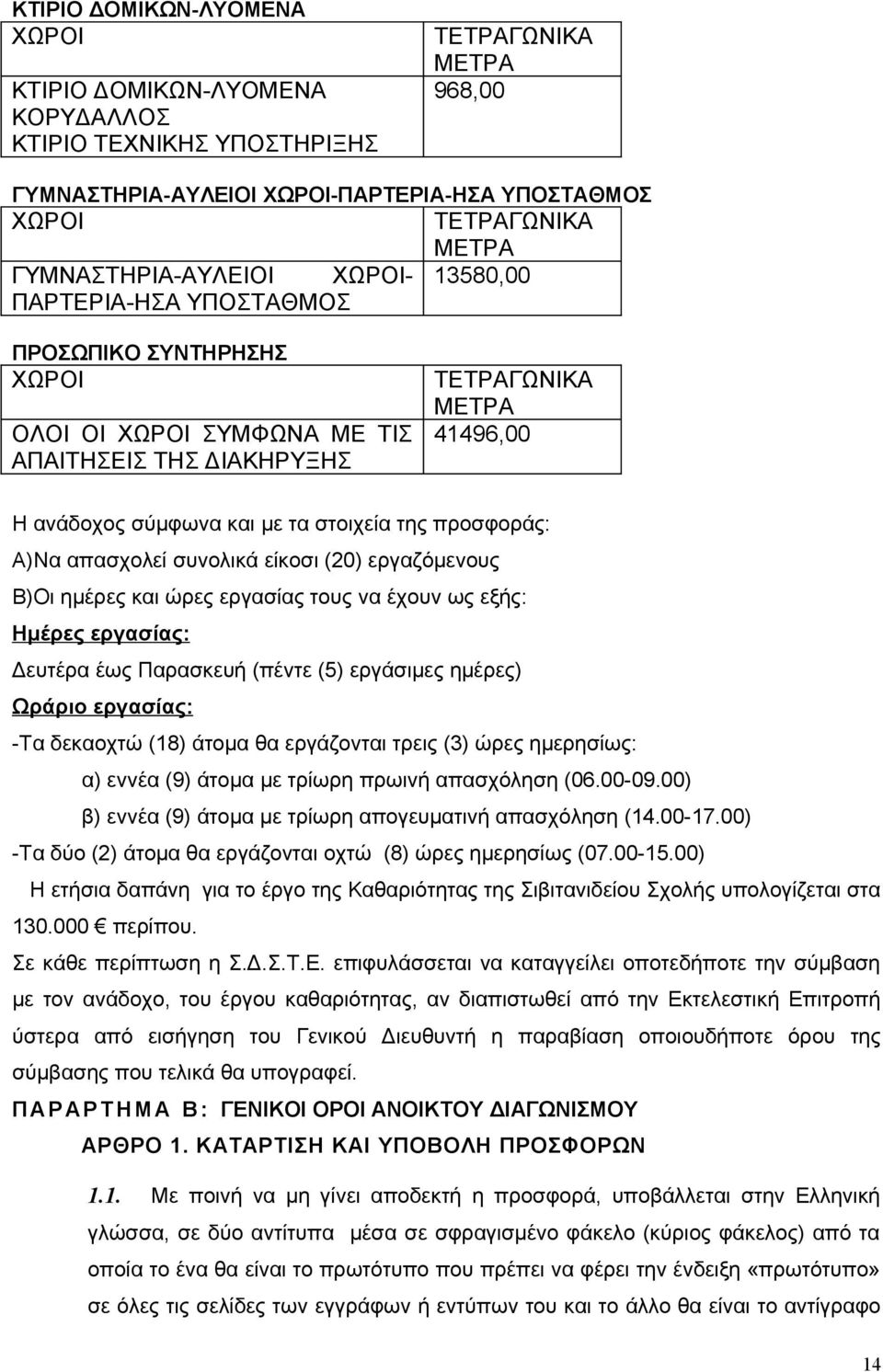 ΚΤΙΡΙΟ ΔΟΜΙΚΩΝ-ΛΥΟΜΕΝΑ

| ΧΩΡΟΙ | ΤΕΤΡΑΓΩΝΙΚΑ ΜΕΤΡΑ |
|---|---|
| ΚΤΙΡΙΟ ΔΟΜΙΚΩΝ-ΛΥΟΜΕΝΑ ΚΟΡΥΔΑΛΛΟΣ ΚΤΙΡΙΟ ΤΕΧΝΙΚΗΣ ΥΠΟΣΤΗΡΙΞΗΣ | 968,00 |

ΓΥΜΝΑΣΤΗΡΙΑ-ΑΥΛΕΙΟΙ ΧΩΡΟΙ-ΠΑΡΤΕΡΙΑ-ΗΣΑ ΥΠΟΣΤΑΘΜΟΣ

| ΧΩΡΟΙ | ΤΕΤΡΑΓΩΝΙΚΑ ΜΕΤΡΑ |
|---|---|
| ΓΥΜΝΑΣΤΗΡΙΑ-ΑΥΛΕΙΟΙ ΧΩΡΟΙ-ΠΑΡΤΕΡΙΑ-ΗΣΑ ΥΠΟΣΤΑΘΜΟΣ | 13580,00 |

ΠΡΟΣΩΠΙΚΟ ΣΥΝΤΗΡΗΣΗΣ

| ΧΩΡΟΙ | ΤΕΤΡΑΓΩΝΙΚΑ ΜΕΤΡΑ |
|---|---|
| ΟΛΟΙ ΟΙ ΧΩΡΟΙ ΣΥΜΦΩΝΑ ΜΕ ΤΙΣ ΑΠΑΙΤΗΣΕΙΣ ΤΗΣ ΔΙΑΚΗΡΥΞΗΣ | 41496,00 |

Η ανάδοχος σύμφωνα και με τα στοιχεία της προσφοράς:

Α)Να απασχολεί συνολικά είκοσι (20) εργαζόμενους

Β)Οι ημέρες και ώρες εργασίας τους να έχουν ως εξής:

Ημέρες εργασίας:

Δευτέρα έως Παρασκευή (πέντε (5) εργάσιμες ημέρες)

Ωράριο εργασίας:

-Τα δεκαοχτώ (18) άτομα θα εργάζονται τρεις (3) ώρες ημερησίως:

α) εννέα (9) άτομα με τρίωρη πρωινή απασχόληση (06.00-09.00)

β) εννέα (9) άτομα με τρίωρη απογευματινή απασχόληση (14.00-17.00)

-Τα δύο (2) άτομα θα εργάζονται οχτώ (8) ώρες ημερησίως (07.00-15.00)

Η ετήσια δαπάνη για το έργο της Καθαριότητας της Σιβιτανιδείου Σχολής υπολογίζεται στα 130.000 € περίπου.

Σε κάθε περίπτωση η Σ.Δ.Σ.Τ.Ε. επιφυλάσσεται να καταγγείλει οποτεδήποτε την σύμβαση με τον ανάδοχο, του έργου καθαριότητας, αν διαπιστωθεί από την Εκτελεστική Επιτροπή ύστερα από εισήγηση του Γενικού Διευθυντή η παραβίαση οποιουδήποτε όρου της σύμβασης που τελικά θα υπογραφεί.

ΠΑΡΑΡΤΗΜΑ Β: ΓΕΝΙΚΟΙ ΟΡΟΙ ΑΝΟΙΚΤΟΥ ΔΙΑΓΩΝΙΣΜΟΥ

ΑΡΘΡΟ 1. ΚΑΤΑΡΤΙΣΗ ΚΑΙ ΥΠΟΒΟΛΗ ΠΡΟΣΦΟΡΩΝ

1.1. Με ποινή να μη γίνει αποδεκτή η προσφορά, υποβάλλεται στην Ελληνική γλώσσα, σε δύο αντίτυπα μέσα σε σφραγισμένο φάκελο (κύριος φάκελος) από τα οποία το ένα θα είναι το πρωτότυπο που πρέπει να φέρει την ένδειξη «πρωτότυπο» σε όλες τις σελίδες των εγγράφων ή εντύπων του και το άλλο θα είναι το αντίγραφο

14